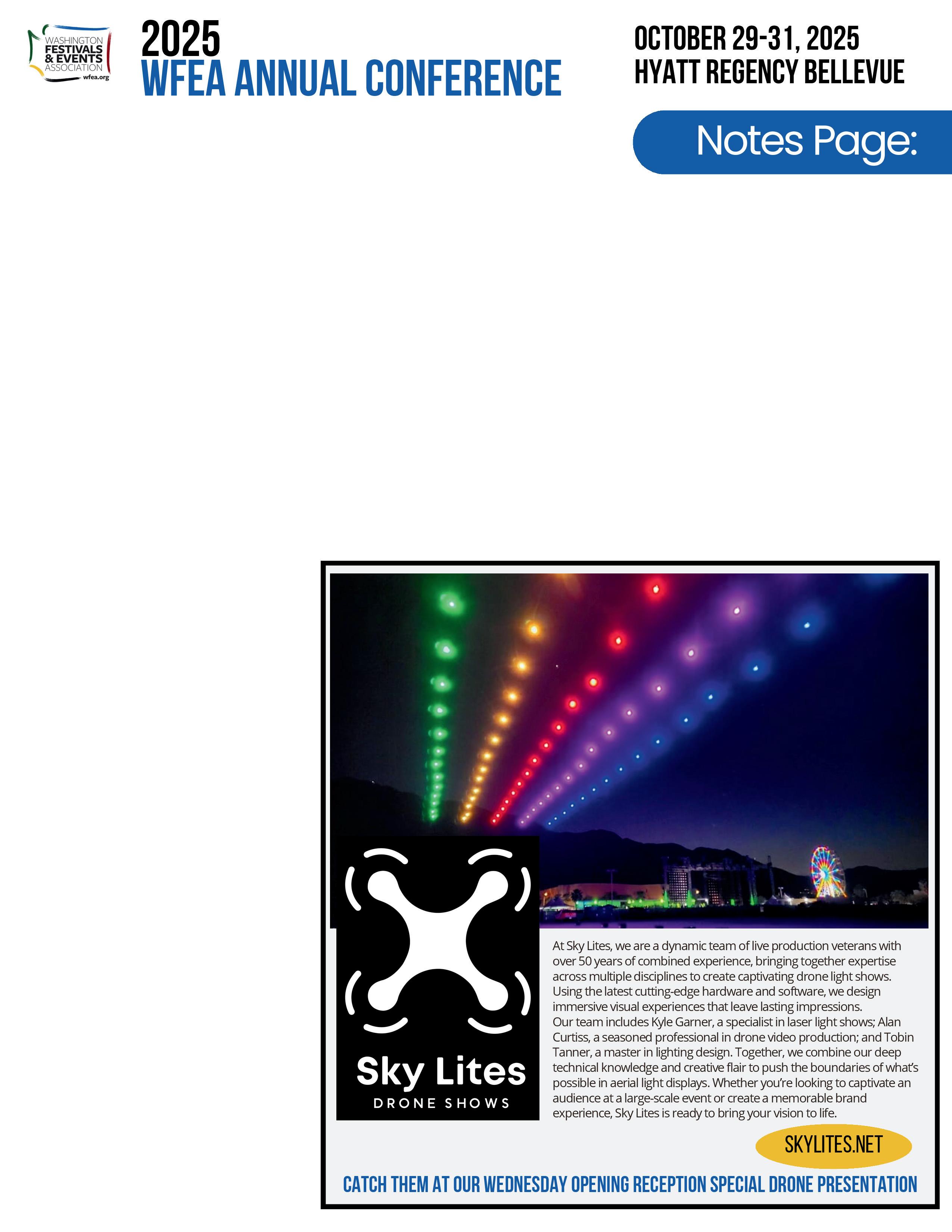 WASHINGTON
FESTIVALS
& EVENTS
ASSOCIATION
wfea.org

2025
WFEA ANNUAL CONFERENCE

OCTOBER 29-31, 2025
HYATT REGENCY BELLEVUE

Notes Page:

Sky Lites
DRONE SHOWS

At Sky Lites, we are a dynamic team of live production veterans with over 50 years of combined experience, bringing together expertise across multiple disciplines to create captivating drone light shows. Using the latest cutting-edge hardware and software, we design immersive visual experiences that leave lasting impressions.

Our team includes Kyle Garner, a specialist in laser light shows; Alan Curtiss, a seasoned professional in drone video production; and Tobin Tanner, a master in lighting design. Together, we combine our deep technical knowledge and creative flair to push the boundaries of what's possible in aerial light displays. Whether you're looking to captivate an audience at a large-scale event or create a memorable brand experience, Sky Lites is ready to bring your vision to life.

SKYLITES.NET

CATCH THEM AT OUR WEDNESDAY OPENING RECEPTION SPECIAL DRONE PRESENTATION